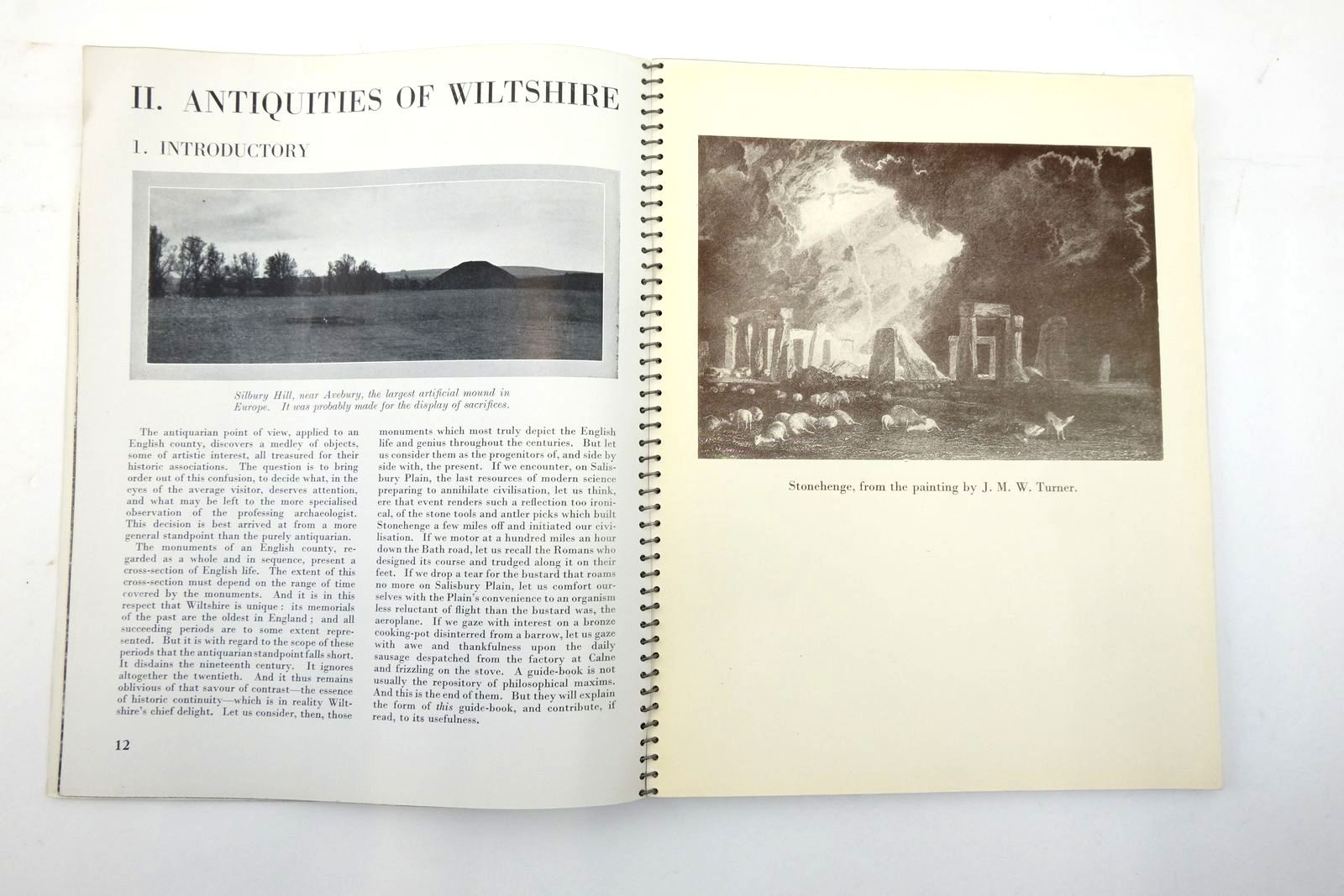 II. ANTIQUITIES OF WILTSHIRE

1. INTRODUCTORY

Silbury Hill, near Avebury, the largest artificial mound in Europe. It was probably made for the display of sacrifices.

The antiquarian point of view, applied to an English county, discovers a medley of objects, some of artistic interest, all treasured for their historic associations. The question is to bring order out of this confusion, to decide what, in the eyes of the average visitor, deserves attention, and what may be left to the more specialised observation of the professing archaeologist. This decision is best arrived at from a more general standpoint than the purely antiquarian.

The monuments of an English county, regarded as a whole and in sequence, present a cross-section of English life. The extent of this cross-section must depend on the range of time covered by the monuments. And it is in this respect that Wiltshire is unique: its memorials of the past are the oldest in England; and all succeeding periods are to some extent represented. But it is with regard to the scope of these periods that the antiquarian standpoint falls short. It disdains the nineteenth century. It ignores altogether the twentieth. And it thus remains oblivious of that savour of contrast—the essence of historic continuity—which is in reality Wiltshire's chief delight. Let us consider, then, those monuments which most truly depict the English life and genius throughout the centuries. But let us consider them as the progenitors of, and side by side with, the present. If we encounter, on Salisbury Plain, the last resources of modern science preparing to annihilate civilisation, let us think, ere that event renders such a reflection too ironical, of the stone tools and antler picks which built Stonehenge a few miles off and initiated our civilisation. If we motor at a hundred miles an hour down the Bath road, let us recall the Romans who designed its course and trudged along it on their feet. If we drop a tear for the bustard that roams no more on Salisbury Plain, let us comfort ourselves with the Plain's convenience to an organism less reluctant of flight than the bustard was, the aeroplane. If we gaze with interest on a bronze cooking-pot disinterred from a barrow, let us gaze with awe and thankfulness upon the daily sausage despatched from the factory at Calne and frizzling on the stove. A guide-book is not usually the repository of philosophical maxims. And this is the end of them. But they will explain the form of this guide-book, and contribute, if read, to its usefulness.

12

Stonehenge, from the painting by J. M. W. Turner.